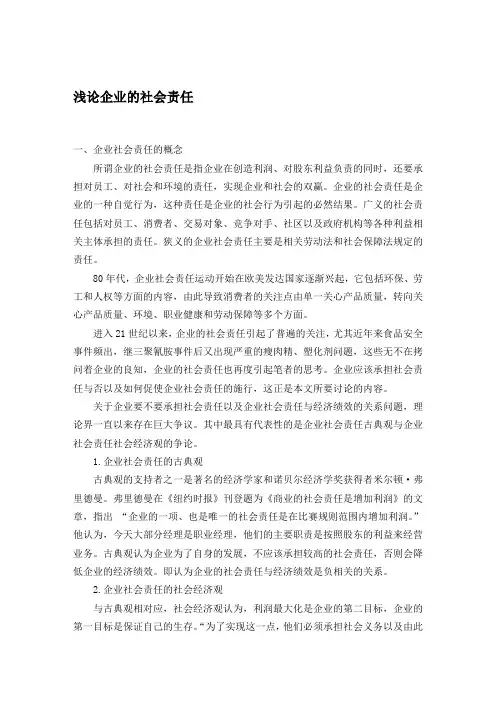 浅论企业的社会责任

一、企业社会责任的概念

所谓企业的社会责任是指企业在创造利润、对股东利益负责的同时，还要承担对员工、对社会和环境的责任，实现企业和社会的双赢。企业的社会责任是企业的一种自觉行为，这种责任是企业的社会行为引起的必然结果。广义的社会责任包括对员工、消费者、交易对象、竞争对手、社区以及政府机构等各种利益相关主体承担的责任。狭义的企业社会责任主要是相关劳动法和社会保障法规定的责任。

80年代，企业社会责任运动开始在欧美发达国家逐渐兴起，它包括环保、劳工和人权等方面的内容，由此导致消费者的关注点由单一关心产品质量，转向关心产品质量、环境、职业健康和劳动保障等多个方面。

进入21世纪以来，企业的社会责任引起了普遍的关注，尤其近年来食品安全事件频出，继三聚氰胺事件后又出现严重的瘦肉精、塑化剂问题，这些无不在拷问着企业的良知，企业的社会责任也再度引起笔者的思考。企业应该承担社会责任与否以及如何促使企业社会责任的施行，这正是本文所要讨论的内容。

关于企业要不要承担社会责任以及企业社会责任与经济绩效的关系问题，理论界一直以来存在巨大争议。其中最具有代表性的是企业社会责任古典观与企业社会责任社会经济观的争论。

1.企业社会责任的古典观

古典观的支持者之一是著名的经济学家和诺贝尔经济学奖获得者米尔顿·弗里德曼。弗里德曼在《纽约时报》刊登题为《商业的社会责任是增加利润》的文章，指出 “企业的一项、也是唯一的社会责任是在比赛规则范围内增加利润。”他认为，今天大部分经理是职业经理，他们的主要职责是按照股东的利益来经营业务。古典观认为企业为了自身的发展，不应该承担较高的社会责任，否则会降低企业的经济绩效。即认为企业的社会责任与经济绩效是负相关的关系。

2.企业社会责任的社会经济观

与古典观相对应，社会经济观认为，利润最大化是企业的第二目标，企业的第一目标是保证自己的生存。“为了实现这一点，他们必须承担社会义务以及由此